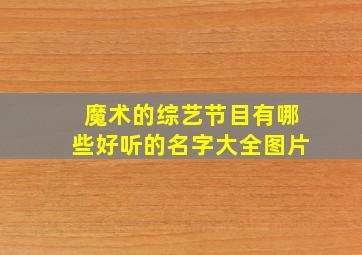 魔术的综艺节目有哪些好听的名字大全图片